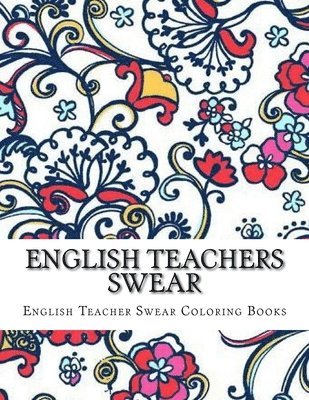 ENGLISH TEACHERS SWEAR

English Teacher Swear Coloring Books